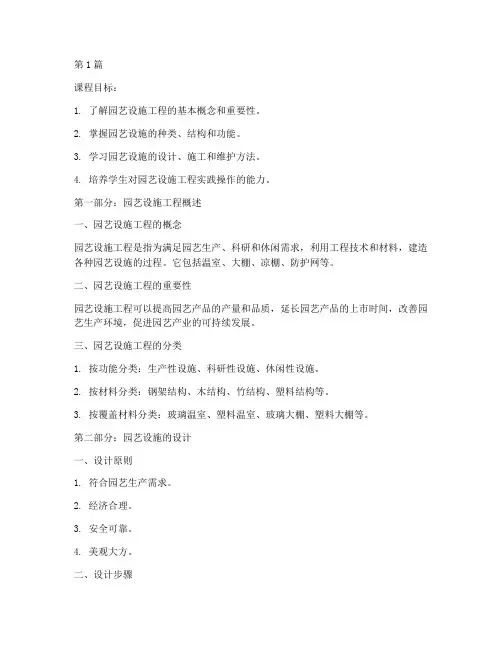 第 1 篇

课程目标：

1. 了解园艺设施工程的基本概念和重要性。

2. 掌握园艺设施的种类、结构和功能。

3. 学习园艺设施的设计、施工和维护方法。

4. 培养学生对园艺设施工程实践操作的能力。

第一部分：园艺设施工程概述

一、园艺设施工程的概念

园艺设施工程是指为满足园艺生产、科研和休闲需求，利用工程技术和材料，建造各种园艺设施的过程。它包括温室、大棚、凉棚、防护网等。

二、园艺设施工程的重要性

园艺设施工程可以提高园艺产品的产量和品质，延长园艺产品的上市时间，改善园艺生产环境，促进园艺产业的可持续发展。

三、园艺设施工程的分类

1. 按功能分类：生产性设施、科研性设施、休闲性设施。

2. 按材料分类：钢架结构、木结构、竹结构、塑料结构等。

3. 按覆盖材料分类：玻璃温室、塑料温室、玻璃大棚、塑料大棚等。

第二部分：园艺设施的设计

一、设计原则

1. 符合园艺生产需求。

2. 经济合理。

3. 安全可靠。

4. 美观大方。

二、设计步骤